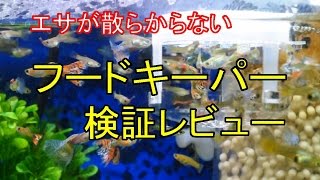 エサが散らからない

フードキーパー
検証レビュー